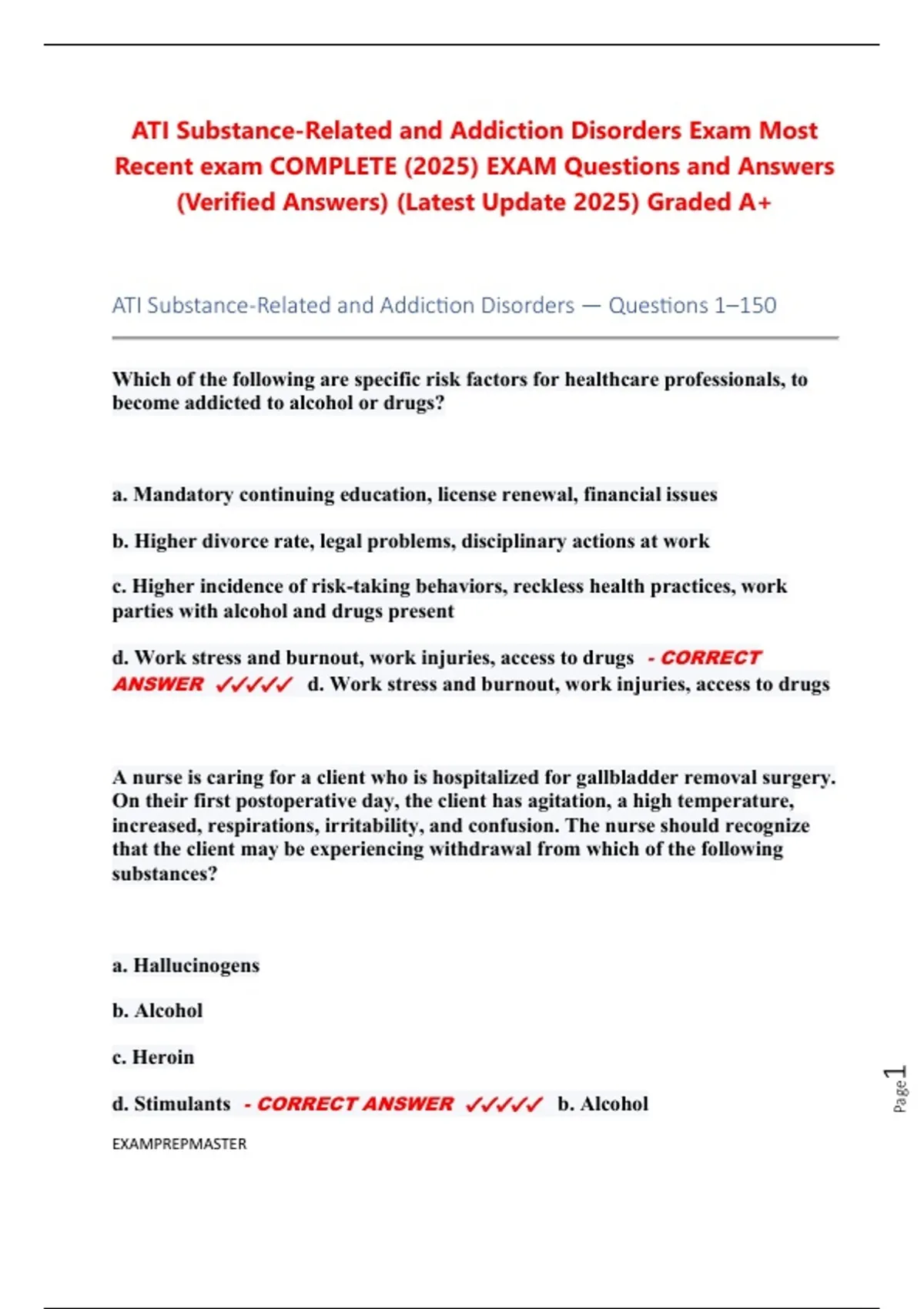 ATI Substance-Related and Addiction Disorders Exam Most Recent exam COMPLETE (2025) EXAM Questions and Answers (Verified Answers) (Latest Update 2025) Graded A+

ATI Substance-Related and Addiction Disorders — Questions 1–150

Which of the following are specific risk factors for healthcare professionals, to become addicted to alcohol or drugs?

a. Mandatory continuing education, license renewal, financial issues

b. Higher divorce rate, legal problems, disciplinary actions at work

c. Higher incidence of risk-taking behaviors, reckless health practices, work parties with alcohol and drugs present

d. Work stress and burnout, work injuries, access to drugs - CORRECT ANSWER ✓✓✓✓✓ d. Work stress and burnout, work injuries, access to drugs

A nurse is caring for a client who is hospitalized for gallbladder removal surgery. On their first postoperative day, the client has agitation, a high temperature, increased, respirations, irritability, and confusion. The nurse should recognize that the client may be experiencing withdrawal from which of the following substances?

a. Hallucinogens

b. Alcohol

c. Heroin

d. Stimulants - CORRECT ANSWER ✓✓✓✓✓ b. Alcohol

EXAMPREPMASTER

Page 1